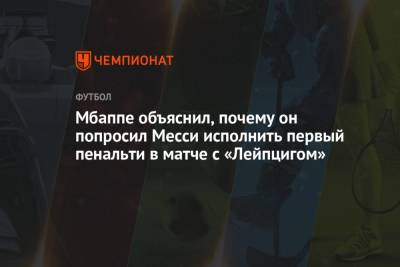 ЧЕМПИОНАТ

ФУТБОЛ

Мбаппе объяснил, почему он попросил Месси исполнить первый пенальти в матче с «Лейпцигом»